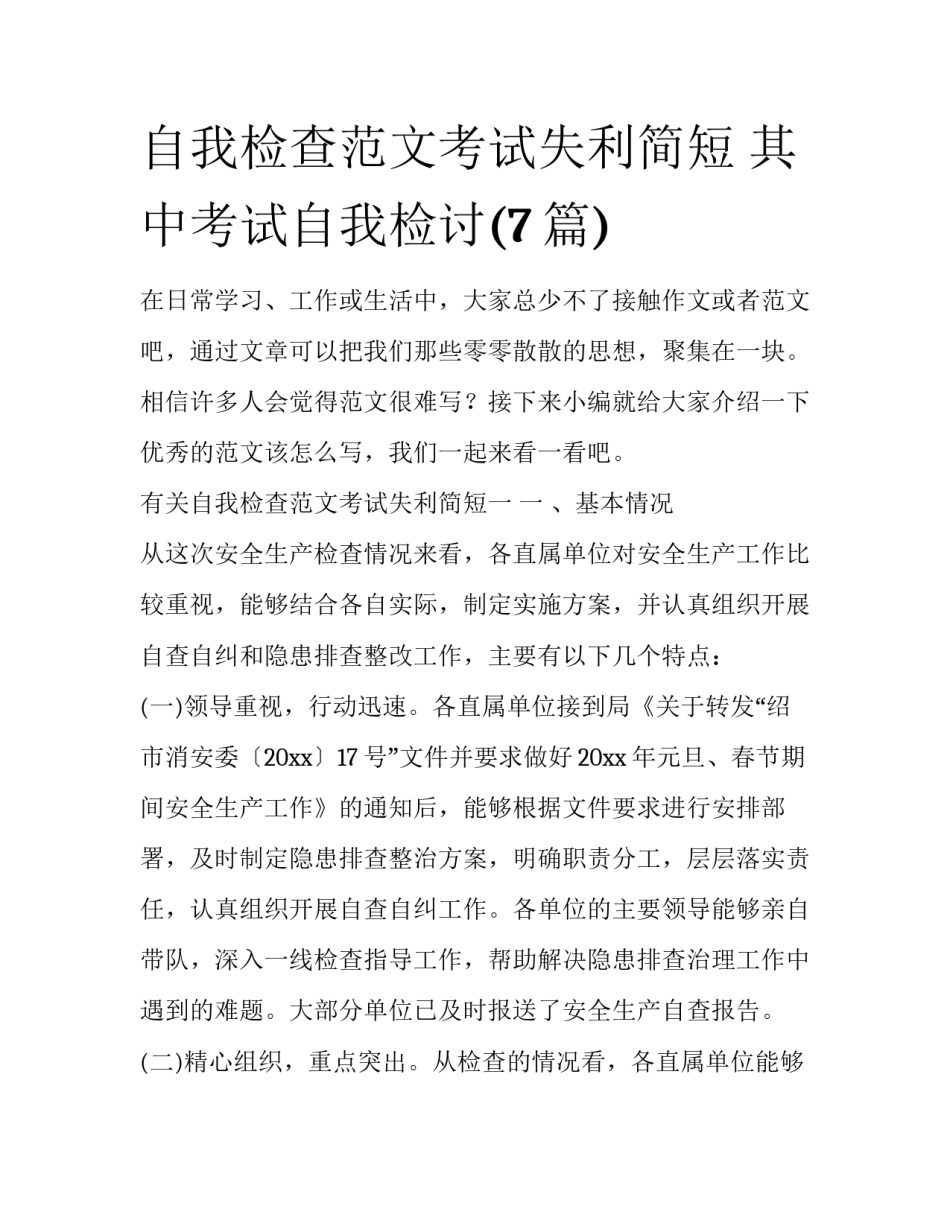 自我检查范文考试失利简短 其中考试自我检讨(7 篇)

在日常学习、工作或生活中，大家总少不了接触作文或者范文吧，通过文章可以把我们那些零零散散的思想，聚集在一块。相信许多人会觉得范文很难写？接下来小编就给大家介绍一下优秀的范文该怎么写，我们一起来看一看吧。

有关自我检查范文考试失利简短一 一 、基本情况

从这次安全生产检查情况来看，各直属单位对安全生产工作比较重视，能够结合各自实际，制定实施方案，并认真组织开展自查自纠和隐患排查整改工作，主要有以下几个特点：

(一)领导重视，行动迅速。各直属单位接到局《关于转发“绍市消安委〔20xx〕17 号”文件并要求做好 20xx 年元旦、春节期间安全生产工作》的通知后，能够根据文件要求进行安排部署，及时制定隐患排查整治方案，明确职责分工，层层落实责任，认真组织开展自查自纠工作。各单位的主要领导能够亲自带队，深入一线检查指导工作，帮助解决隐患排查治理工作中遇到的难题。大部分单位已及时报送了安全生产自查报告。

(二)精心组织，重点突出。从检查的情况看，各直属单位能够